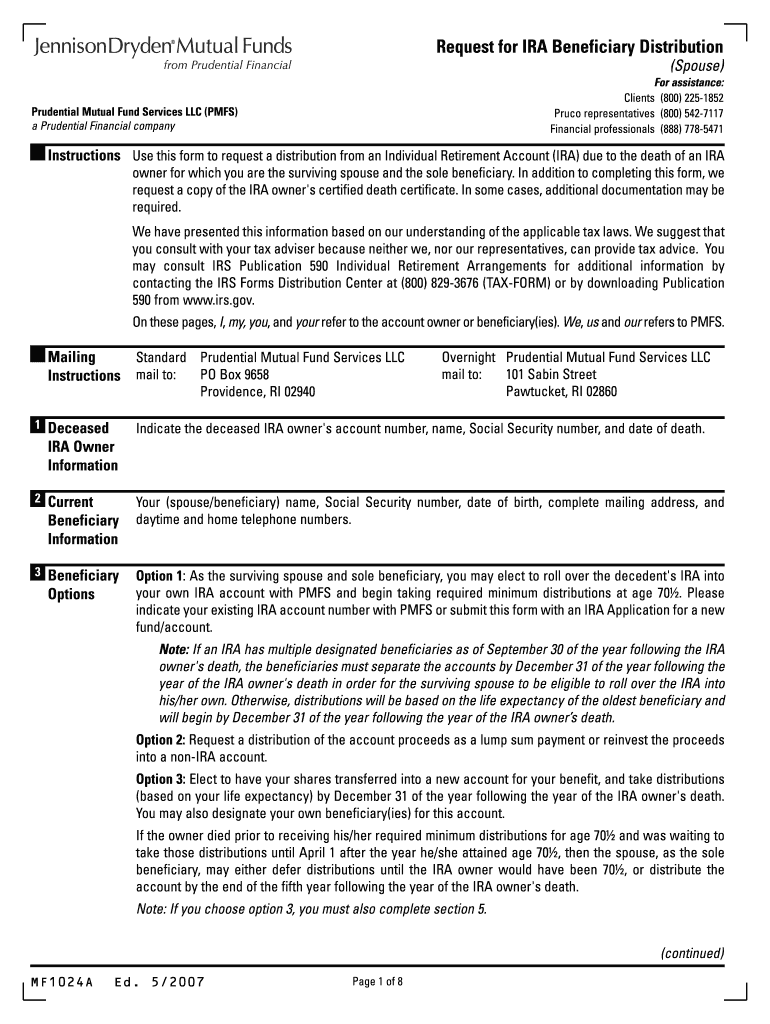 JennisonDryden® Mutual Funds
from Prudential Financial

Request for IRA Beneficiary Distribution
(Spouse)

Prudential Mutual Fund Services LLC (PMFS)
a Prudential Financial company

For assistance:
Clients (800) 225-1852
Pruco representatives (800) 542-7117
Financial professionals (888) 778-5471

Instructions

Use this form to request a distribution from an Individual Retirement Account (IRA) due to the death of an IRA owner for which you are the surviving spouse and the sole beneficiary. In addition to completing this form, we request a copy of the IRA owner's certified death certificate. In some cases, additional documentation may be required.

We have presented this information based on our understanding of the applicable tax laws. We suggest that you consult with your tax adviser because neither we, nor our representatives, can provide tax advice. You may consult IRS Publication 590 Individual Retirement Arrangements for additional information by contacting the IRS Forms Distribution Center at (800) 829-3676 (TAX-FORM) or by downloading Publication 590 from www.irs.gov.

On these pages, I, my, you, and your refer to the account owner or beneficiary(ies). We, us and our refers to PMFS.

Mailing Instructions

Standard mail to: Prudential Mutual Fund Services LLC
PO Box 9658
Providence, RI 02940

Overnight mail to: Prudential Mutual Fund Services LLC
101 Sabin Street
Pawtucket, RI 02860

1 Deceased IRA Owner Information

Indicate the deceased IRA owner's account number, name, Social Security number, and date of death.

2 Current Beneficiary Information

Your (spouse/beneficiary) name, Social Security number, date of birth, complete mailing address, and daytime and home telephone numbers.

3 Beneficiary Options

Option 1: As the surviving spouse and sole beneficiary, you may elect to roll over the decedent's IRA into your own IRA account with PMFS and begin taking required minimum distributions at age 70½. Please indicate your existing IRA account number with PMFS or submit this form with an IRA Application for a new fund/account.

Note: If an IRA has multiple designated beneficiaries as of September 30 of the year following the IRA owner's death, the beneficiaries must separate the accounts by December 31 of the year following the year of the IRA owner's death in order for the surviving spouse to be eligible to roll over the IRA into his/her own. Otherwise, distributions will be based on the life expectancy of the oldest beneficiary and will begin by December 31 of the year following the year of the IRA owner's death.

Option 2: Request a distribution of the account proceeds as a lump sum payment or reinvest the proceeds into a non-IRA account.

Option 3: Elect to have your shares transferred into a new account for your benefit, and take distributions (based on your life expectancy) by December 31 of the year following the year of the IRA owner's death. You may also designate your own beneficiary(ies) for this account.

If the owner died prior to receiving his/her required minimum distributions for age 70½ and was waiting to take those distributions until April 1 after the year he/she attained age 70½, then the spouse, as the sole beneficiary, may either defer distributions until the IRA owner would have been 70½, or distribute the account by the end of the fifth year following the year of the IRA owner's death.

Note: If you choose option 3, you must also complete section 5.

(continued)

MF1024A Ed. 5/2007

Page 1 of 8